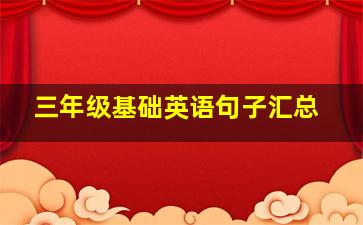 三年级基础英语句子汇总